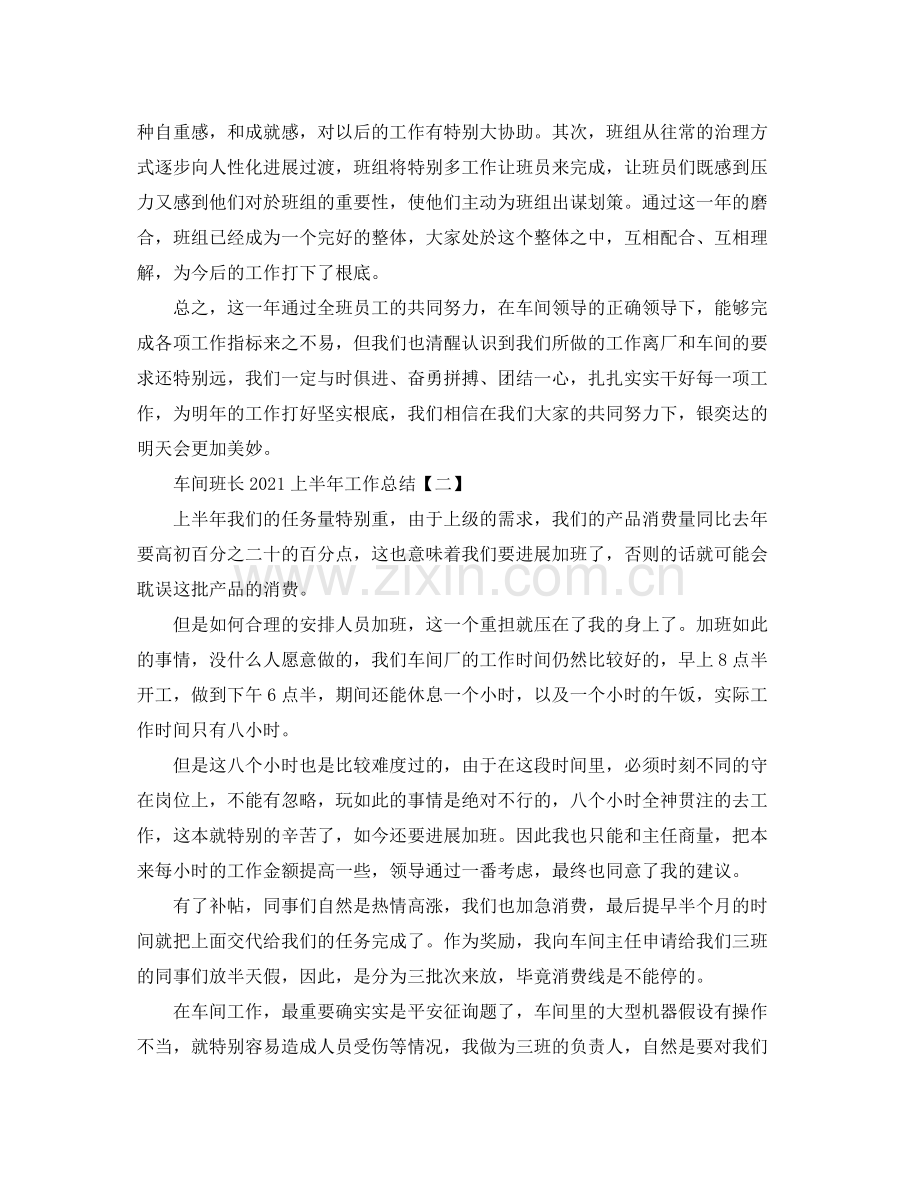 种自重感，和成就感，对以后的工作有特别大协助。其次，班组从往常的治理方式逐步向人性化进展过渡，班组将特别多工作让班员来完成，让班员们既感到压力又感到他们对於班组的重要性，使他们主动为班组出谋划策。通过这一年的磨合，班组已经成为一个完好的整体，大家处於这个整体之中，互相配合、互相理解，为今后的工作打下了根底。

总之，这一年通过全班员工的共同努力，在车间领导的正确领导下，能够完成各项工作指标来之不易，但我们也清醒认识到我们所做的工作离厂和车间的要求还特别远，我们一定与时俱进、奋勇拼搏、团结一心，扎扎实实干好每一项工作，为明年的工作打好坚实根底，我们相信在我们大家的共同努力下，银奕达的明天会更加美妙。

车间班长2021上半年工作总结【二】

上半年我们的任务量特别重，由于上级的需求，我们的产品消费量同比去年要高初百分之二十的百分点，这也意味着我们要进展加班了，否则的话就可能会耽误这批产品的消费。

但是如何合理的安排人员加班，这一个重担就压在了我的身上了。加班如此的事情，没什么人愿意做的，我们车间厂的工作时间仍然比较好的，早上8点半开工，做到下午6点半，期间还能休息一个小时，以及一个小时的午饭，实际工作时间只有八小时。

但是这八个小时也是比较难度过的，由于在这段时间里，必须时刻不同的守在岗位上，不能有忽略，玩如此的事情是绝对不行的，八个小时全神贯注的去工作，这本就特别的辛苦了，如今还要进展加班。因此我也只能和主任商量，把本来每小时的工作金额提高一些，领导通过一番考虑，最终也同意了我的建议。

有了补帖，同事们自然是热情高涨，我们也加急消费，最后提早半个月的时间就把上面交代给我们的任务完成了。作为奖励，我向车间主任申请给我们三班的同事们放半天假，因此，是分为三批次来放，毕竟消费线是不能停的。

在车间工作，最重要确实实是平安征询题了，车间里的大型机器假设有操作不当，就特别容易造成人员受伤等情况，我做为三班的负责人，自然是要对我们

www.zixin.com.cn